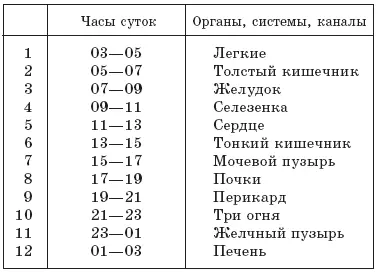 |  | Часы суток | Органы, системы, каналы |
|---|---|---|
| 1 | 03—05 | Легкие |
| 2 | 05—07 | Толстый кишечник |
| 3 | 07—09 | Желудок |
| 4 | 09—11 | Селезенка |
| 5 | 11—13 | Сердце |
| 6 | 13—15 | Тонкий кишечник |
| 7 | 15—17 | Мочевой пузырь |
| 8 | 17—19 | Почки |
| 9 | 19—21 | Перикард |
| 10 | 21—23 | Три огня |
| 11 | 23—01 | Желчный пузырь |
| 12 | 01—03 | Печень |